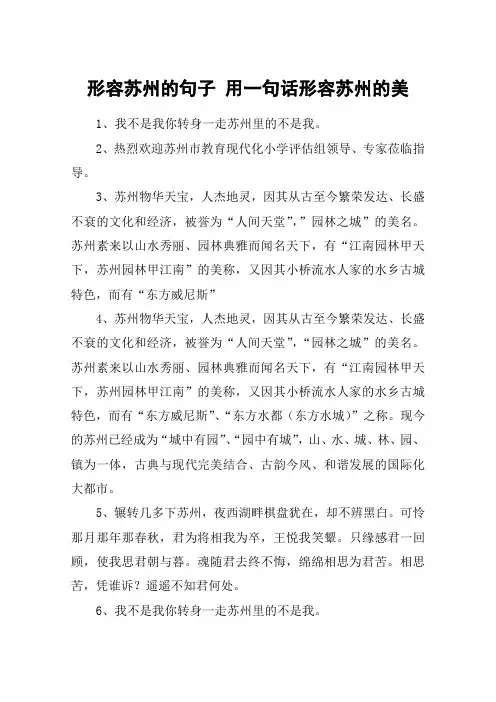 形容苏州的句子 用一句话形容苏州的美

1、我不是我你转身一走苏州里的不是我。

2、热烈欢迎苏州市教育现代化小学评估组领导、专家莅临指导。

3、苏州物华天宝，人杰地灵，因其从古至今繁荣发达、长盛不衰的文化和经济，被誉为“人间天堂”，”园林之城”的美名。苏州素来以山水秀丽、园林典雅而闻名天下，有“江南园林甲天下，苏州园林甲江南”的美称，又因其小桥流水人家的水乡古城特色，而有“东方威尼斯”

4、苏州物华天宝，人杰地灵，因其从古至今繁荣发达、长盛不衰的文化和经济，被誉为“人间天堂”，“园林之城”的美名。苏州素来以山水秀丽、园林典雅而闻名天下，有“江南园林甲天下，苏州园林甲江南”的美称，又因其小桥流水人家的水乡古城特色，而有“东方威尼斯”、“东方水都（东方水城）”之称。现今的苏州已经成为“城中有园”、“园中有城”，山、水、城、林、园、镇为一体，古典与现代完美结合、古韵今风、和谐发展的国际化大都市。

5、辗转几多下苏州，夜西湖畔棋盘犹在，却不辨黑白。可怜那月那年那春秋，君为将相我为卒，王悦我笑颦。只缘感君一回顾，使我思君朝与暮。魂随君去终不悔，绵绵相思为君苦。相思苦，凭谁诉？遥遥不知君何处。

6、我不是我你转身一走苏州里的不是我。